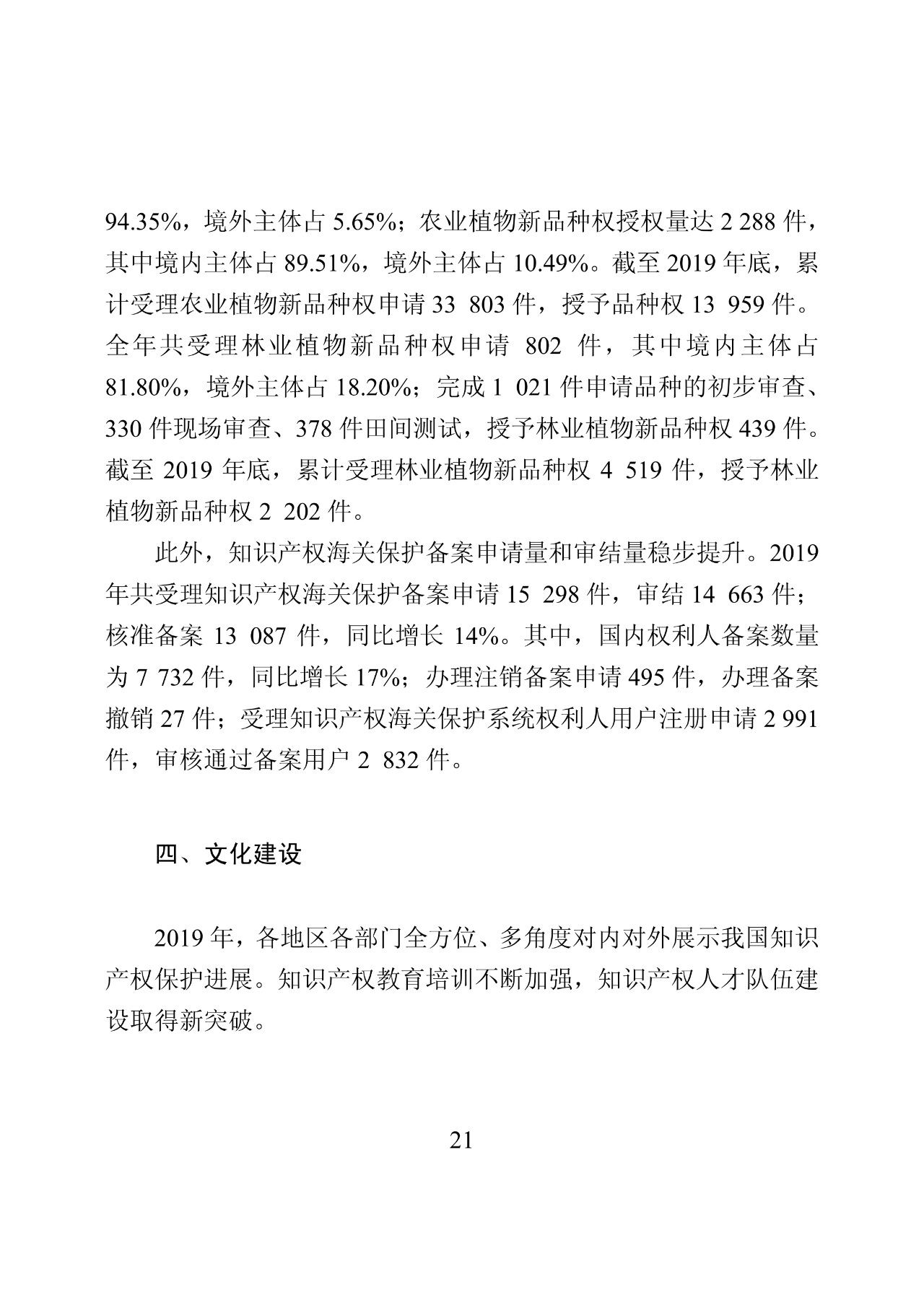 94.35%，境外主体占 5.65%；农业植物新品种权授权量达 2 288 件，其中境内主体占 89.51%，境外主体占 10.49%。截至 2019 年底，累计受理农业植物新品种权申请 33 803 件，授予品种权 13 959 件。全年共受理林业植物新品种权申请 802 件，其中境内主体占 81.80%，境外主体占 18.20%；完成 1 021 件申请品种的初步审查、330 件现场审查、378 件田间测试，授予林业植物新品种权 439 件。截至 2019 年底，累计受理林业植物新品种权 4 519 件，授予林业植物新品种权 2 202 件。

此外，知识产权海关保护备案申请量和审结量稳步提升。2019 年共受理知识产权海关保护备案申请 15 298 件，审结 14 663 件；核准备案 13 087 件，同比增长 14%。其中，国内权利人备案数量为 7 732 件，同比增长 17%；办理注销备案申请 495 件，办理备案撤销 27 件；受理知识产权海关保护系统权利人用户注册申请 2 991 件，审核通过备案用户 2 832 件。

四、文化建设

2019 年，各地区各部门全方位、多角度对内对外展示我国知识产权保护进展。知识产权教育培训不断加强，知识产权人才队伍建设取得新突破。

21